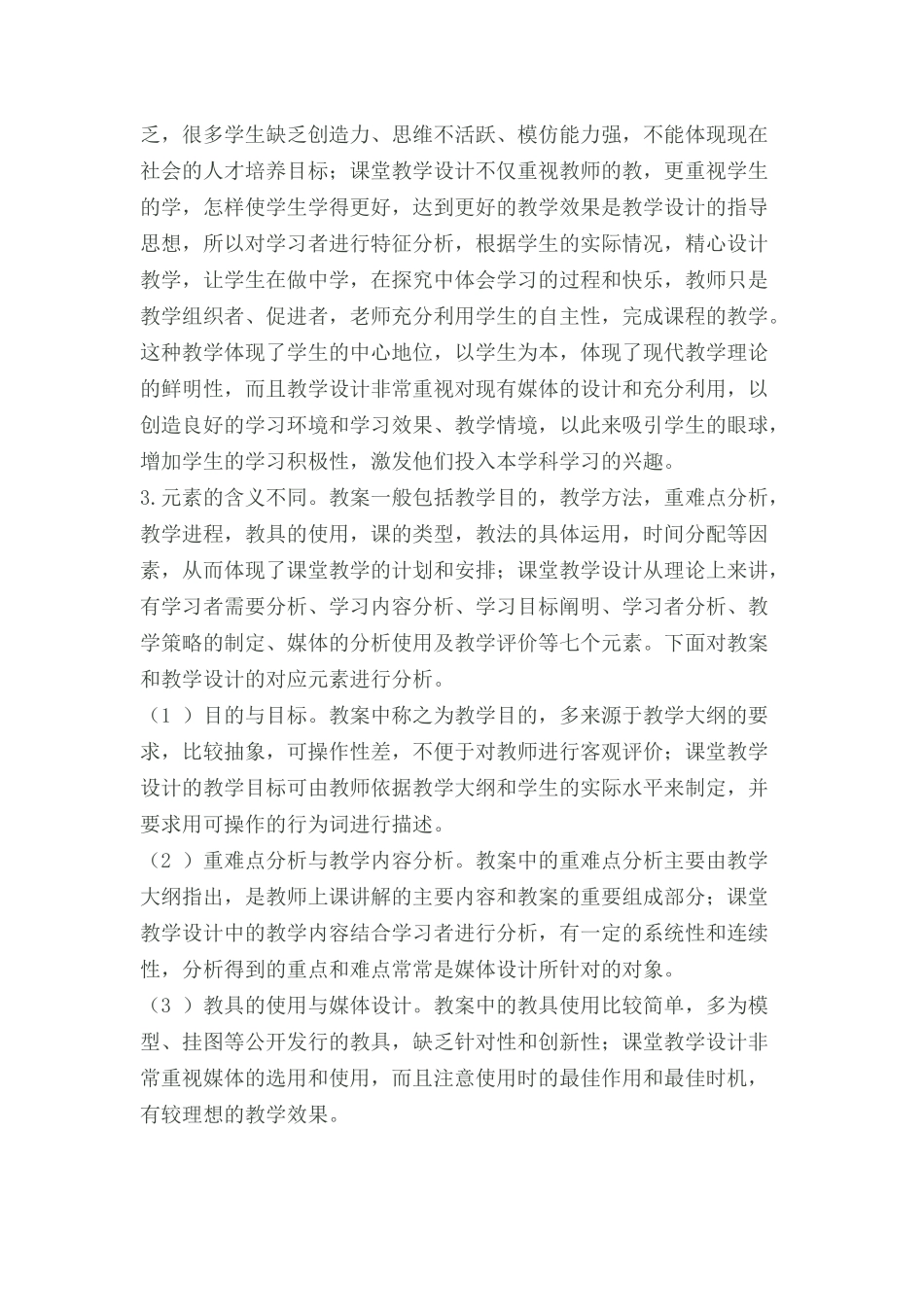 乏，很多学生缺乏创造力、思维不活跃、模仿能力强，不能体现现在社会的人才培养目标；课堂教学设计不仅重视教师的教，更重视学生的学，怎样使学生学得更好，达到更好的教学效果是教学设计的指导思想，所以对学习者进行特征分析，根据学生的实际情况，精心设计教学，让学生在做中学，在探究中体会学习的过程和快乐，教师只是教学组织者、促进者，老师充分利用学生的自主性，完成课程的教学。这种教学体现了学生的中心地位，以学生为本，体现了现代教学理论的鲜明性，而且教学设计非常重视对现有媒体的设计和充分利用，以创造良好的学习环境和学习效果、教学情境，以此来吸引学生的眼球，增加学生的学习积极性，激发他们投入本学科学习的兴趣。
3.元素的含义不同。教案一般包括教学目的，教学方法，重难点分析，教学进程，教具的使用，课的类型，教法的具体运用，时间分配等因素，从而体现了课堂教学的计划和安排；课堂教学设计从理论上来讲，有学习者需要分析、学习内容分析、学习目标阐明、学习者分析、教学策略的制定、媒体的分析使用及教学评价等七个元素。下面对教案和教学设计的对应元素进行分析。
（1 ）目的与目标。教案中称之为教学目的，多来源于教学大纲的要求，比较抽象，可操作性差，不便于对教师进行客观评价；课堂教学设计的教学目标可由教师依据教学大纲和学生的实际水平来制定，并要求用可操作的行为词进行描述。
（2 ）重难点分析与教学内容分析。教案中的重难点分析主要由教学大纲指出，是教师上课讲解的主要内容和教案的重要组成部分；课堂教学设计中的教学内容结合学习者进行分析，有一定的系统性和连续性，分析得到的重点和难点常常是媒体设计所针对的对象。
（3 ）教具的使用与媒体设计。教案中的教具使用比较简单，多为模型、挂图等公开发行的教具，缺乏针对性和创新性；课堂教学设计非常重视媒体的选用和使用，而且注意使用时的最佳作用和最佳时机，有较理想的教学效果。